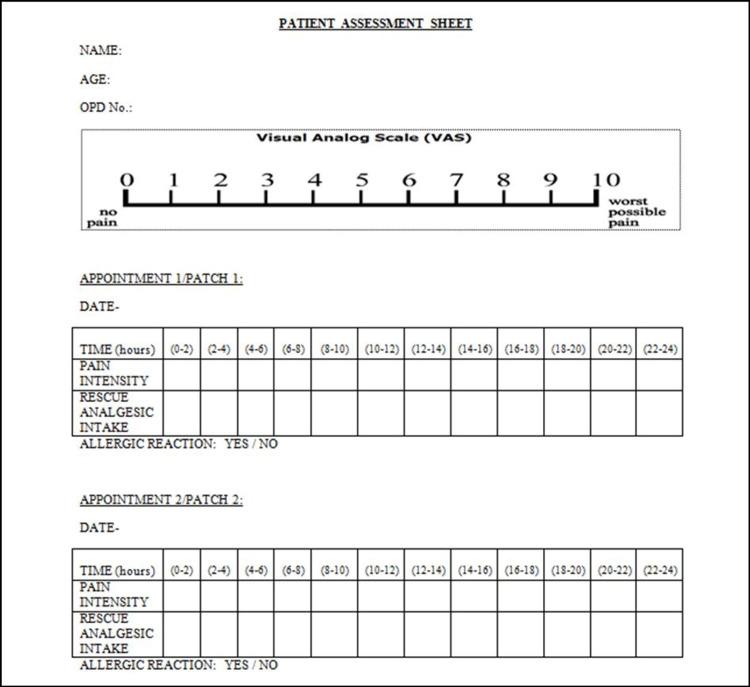 PATIENT ASSESSMENT SHEET

NAME:

AGE:

OPD No.:

Visual Analog Scale (VAS)

0 1 2 3 4 5 6 7 8 9 10

no pain

worst possible pain

APPOINTMENT 1/PATCH 1:

DATE-

| TIME (hours) | (0-2) | (2-4) | (4-6) | (6-8) | (8-10) | (10-12) | (12-14) | (14-16) | (16-18) | (18-20) | (20-22) | (22-24) |
|---|---|---|---|---|---|---|---|---|---|---|---|---|
| PAIN INTENSITY | | | | | | | | | | | | |
| RESCUE ANALGESIC INTAKE | | | | | | | | | | | | |

ALLERGIC REACTION: YES / NO

APPOINTMENT 2/PATCH 2:

DATE-

| TIME (hours) | (0-2) | (2-4) | (4-6) | (6-8) | (8-10) | (10-12) | (12-14) | (14-16) | (16-18) | (18-20) | (20-22) | (22-24) |
|---|---|---|---|---|---|---|---|---|---|---|---|---|
| PAIN INTENSITY | | | | | | | | | | | | |
| RESCUE ANALGESIC INTAKE | | | | | | | | | | | | |

ALLERGIC REACTION: YES / NO